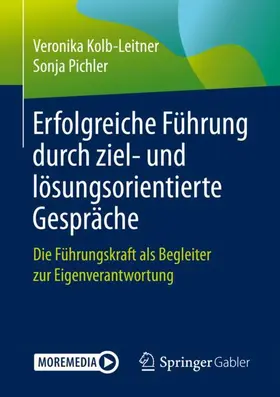 Veronika Kolb-Leitner
Sonja Pichler

Erfolgreiche Führung durch ziel- und lösungsorientierte Gespräche

Die Führungskraft als Begleiter zur Eigenverantwortung

MOREMEDIA

Springer Gabler